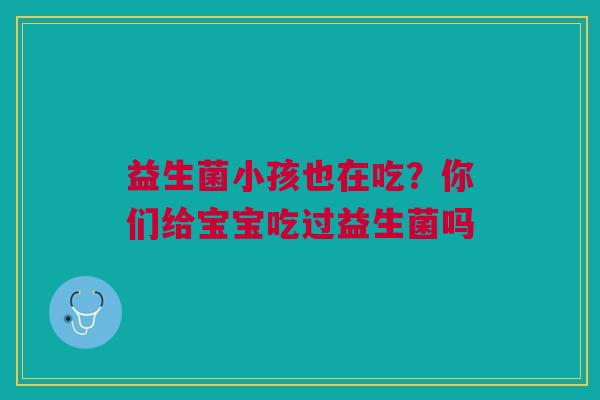 益生菌小孩也在吃？你们给宝宝吃过益生菌吗